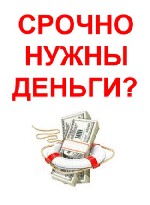 СРОЧНО НУЖНЫ ДЕНЬГИ?